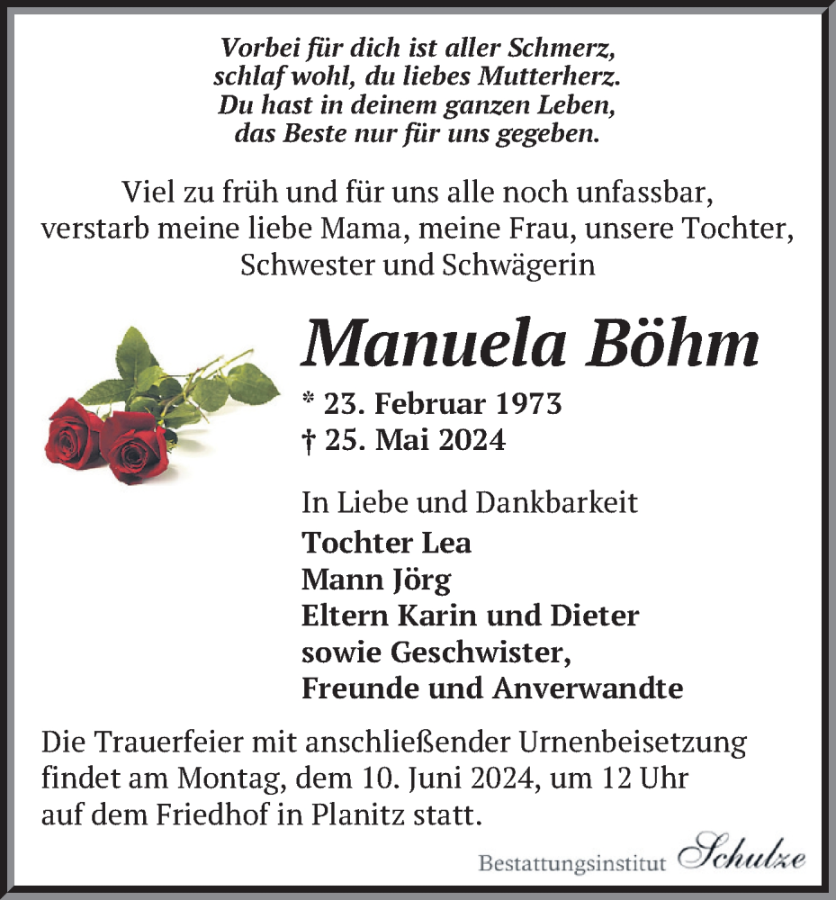 Vorbei für dich ist aller Schmerz,
schlaf wohl, du liebes Mutterherz.
Du hast in deinem ganzen Leben,
das Beste nur für uns gegeben.

Viel zu früh und für uns alle noch unfassbar,
verstarb meine liebe Mama, meine Frau, unsere Tochter,
Schwester und Schwägerin

Manuela Böhm

* 23. Februar 1973
† 25. Mai 2024

In Liebe und Dankbarkeit
Tochter Lea
Mann Jörg
Eltern Karin und Dieter
sowie Geschwister,
Freunde und Anverwandte

Die Trauerfeier mit anschließender Urnenbeisetzung findet am Montag, dem 10. Juni 2024, um 12 Uhr auf dem Friedhof in Planitz statt.

Bestattungsinstitut Schulze